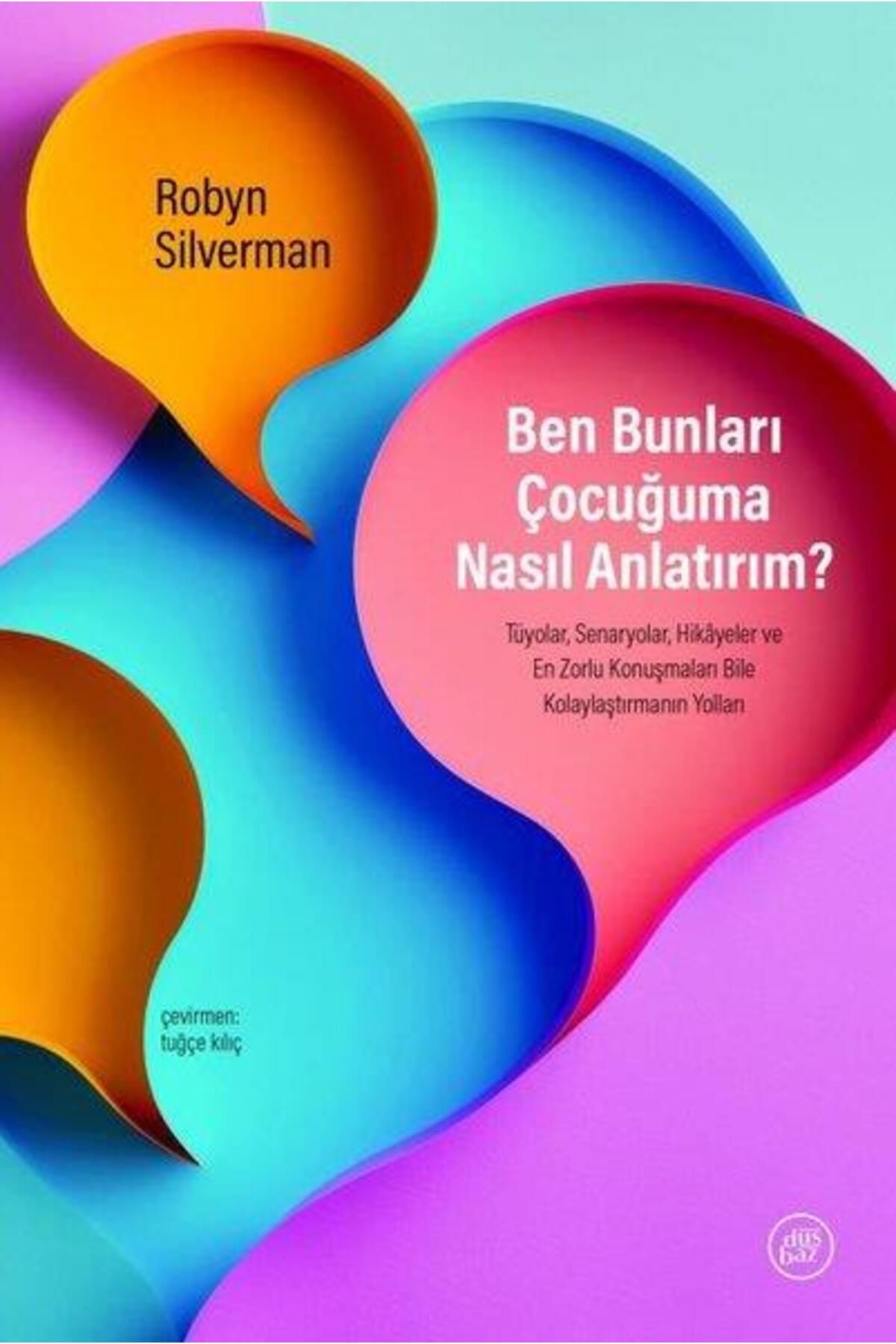 Robyn Silverman

Ben Bunları Çocuğuma Nasıl Anlatırım?

Tüyolar, Senaryolar, Hikâyeler ve En Zorlu Konuşmaları Bile Kolaylaştırmanın Yolları

çevirmen: tuğçe kılıç

düş baz